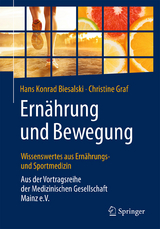 Hans Konrad Biesalski · Christine Graf

Ernährung und Bewegung

Wissenswertes aus Ernährungs- und Sportmedizin

Aus der Vortragsreihe der Medizinischen Gesellschaft Mainz e.V.

Springer